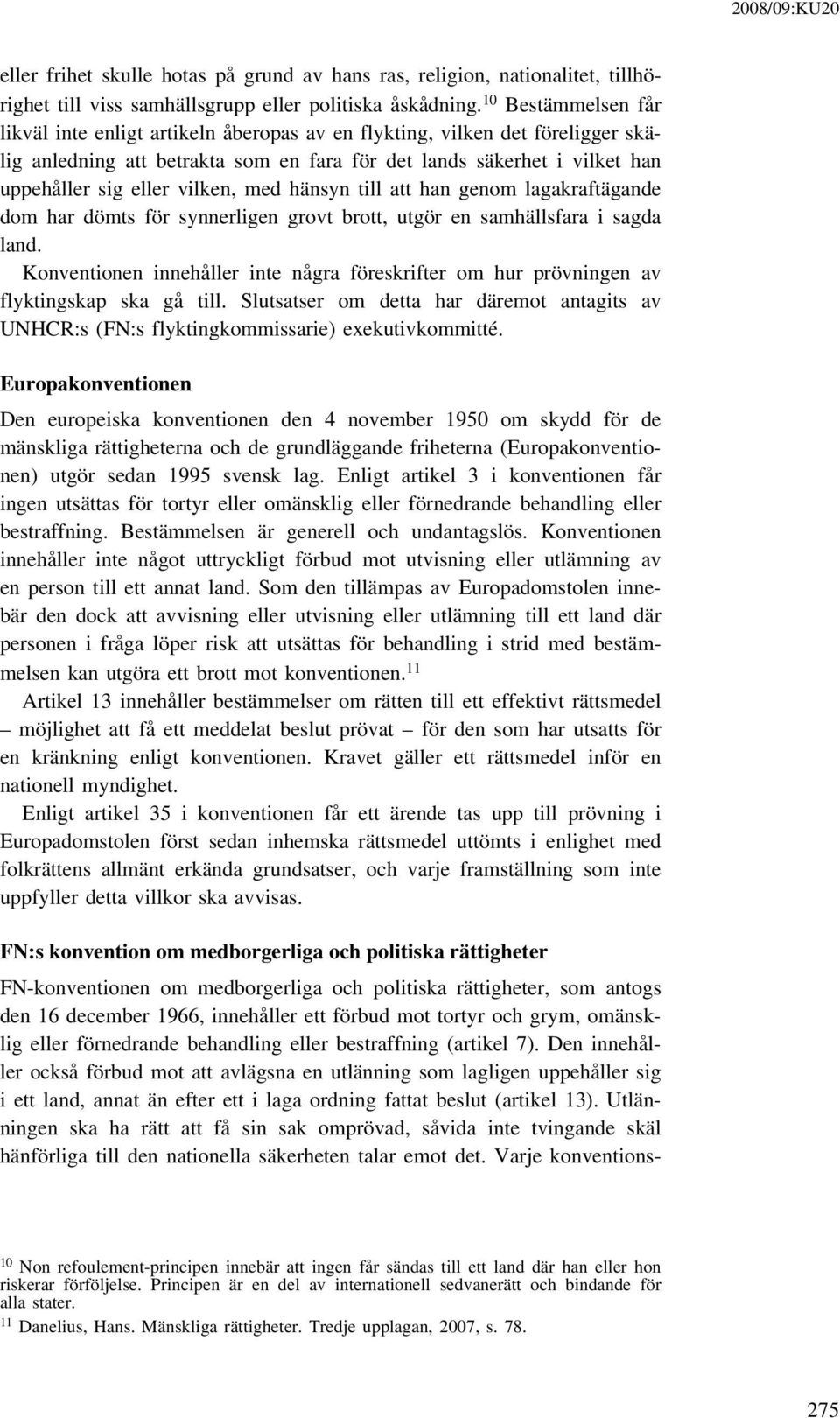 2008/09:KU20

eller frihet skulle hotas på grund av hans ras, religion, nationalitet, tillhörighet till viss samhällsgrupp eller politiska åskådning.$^{10}$ Bestämmelsen får likväl inte enligt artikeln åberopas av en flykting, vilken det föreligger skälig anledning att betrakta som en fara för det lands säkerhet i vilket han uppehåller sig eller vilken, med hänsyn till att han genom lagakraftägande dom har dömts för synnerligen grovt brott, utgör en samhällsfara i sagda land.

Konventionen innehåller inte några föreskrifter om hur prövningen av flyktingskap ska gå till. Slutsatser om detta har däremot antagits av UNHCR:s (FN:s flyktingkommissarie) exekutivkommitté.

Europakonventionen

Den europeiska konventionen den 4 november 1950 om skydd för de mänskliga rättigheterna och de grundläggande friheterna (Europakonventionen) utgör sedan 1995 svensk lag. Enligt artikel 3 i konventionen får ingen utsättas för tortyr eller omänsklig eller förnedrande behandling eller bestraffning. Bestämmelsen är generell och undantagslös. Konventionen innehåller inte något uttryckligt förbud mot utvisning eller utlämning av en person till ett annat land. Som den tillämpas av Europadomstolen innebär den dock att avvisning eller utvisning eller utlämning till ett land där personen i fråga löper risk att utsättas för behandling i strid med bestämmelsen kan utgöra ett brott mot konventionen.$^{11}$

Artikel 13 innehåller bestämmelser om rätten till ett effektivt rättsmedel – möjlighet att få ett meddelat beslut prövat – för den som har utsatts för en kränkning enligt konventionen. Kravet gäller ett rättsmedel inför en nationell myndighet.

Enligt artikel 35 i konventionen får ett ärende tas upp till prövning i Europadomstolen först sedan inhemska rättsmedel uttömts i enlighet med folkrättens allmänt erkända grundsatser, och varje framställning som inte uppfyller detta villkor ska avvisas.

FN:s konvention om medborgerliga och politiska rättigheter

FN-konventionen om medborgerliga och politiska rättigheter, som antogs den 16 december 1966, innehåller ett förbud mot tortyr och grym, omänsklig eller förnedrande behandling eller bestraffning (artikel 7). Den innehåller också förbud mot att avlägsna en utlänning som lagligen uppehåller sig i ett land, annat än efter ett i laga ordning fattat beslut (artikel 13). Utlänningen ska ha rätt att få sin sak omprövad, såvida inte tvingande skäl hänförliga till den nationella säkerheten talar emot det. Varje konventions-

$^{10}$ Non refoulement-principen innebär att ingen får sändas till ett land där han eller hon riskerar förföljelse. Principen är en del av internationell sedvanerätt och bindande för alla stater.
$^{11}$ Danelius, Hans. Mänskliga rättigheter. Tredje upplagan, 2007, s. 78.

275